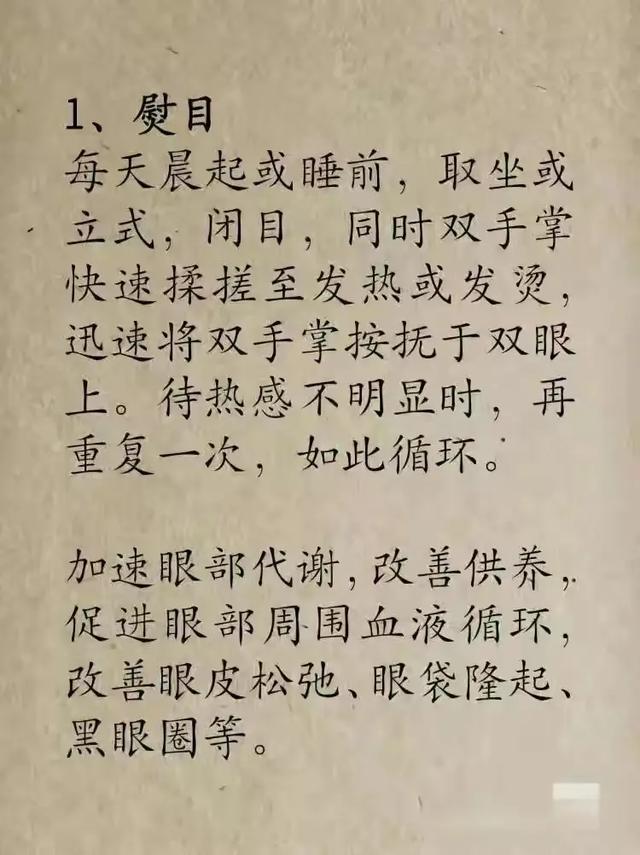 1、熨目

每天晨起或睡前，取坐或立式，闭目，同时双手掌快速揉搓至发热或发烫，迅速将双手掌按抚于双眼上。待热感不明显时，再重复一次，如此循环。

加速眼部代谢，改善供养，促进眼部周围血液循环，改善眼皮松弛、眼袋隆起、黑眼圈等。